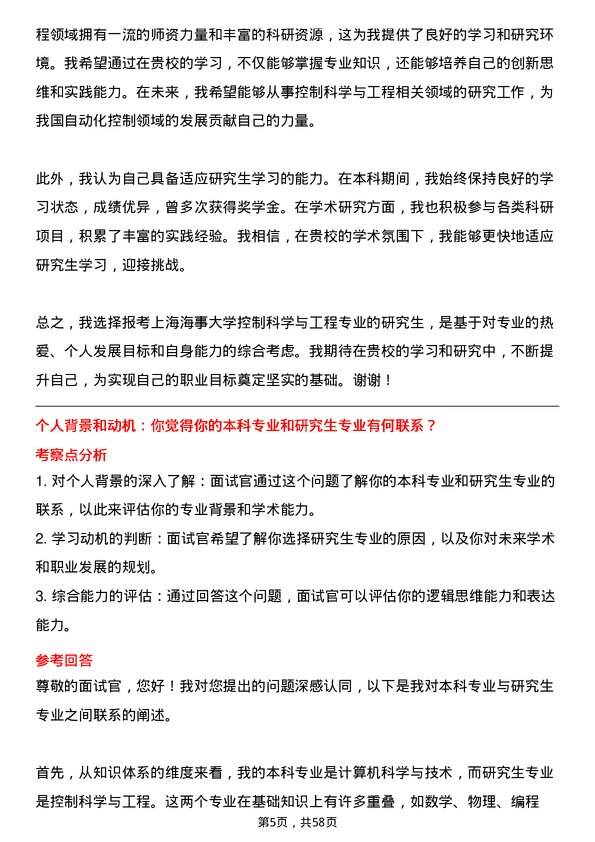 程领域拥有一流的师资力量和丰富的科研资源，这为我提供了良好的学习和研究环境。我希望通过在贵校的学习，不仅能够掌握专业知识，还能够培养自己的创新思维和实践能力。在未来，我希望能够从事控制科学与工程相关领域的研究工作，为我国自动化控制领域的发展贡献自己的力量。

此外，我认为自己具备适应研究生学习的能力。在本科期间，我始终保持良好的学习状态，成绩优异，曾多次获得奖学金。在学术研究方面，我也积极参与各类科研项目，积累了丰富的实践经验。我相信，在贵校的学术氛围下，我能够更快地适应研究生学习，迎接挑战。

总之，我选择报考上海海事大学控制科学与工程专业的研究生，是基于对专业的热爱、个人发展目标和自身能力的综合考虑。我期待在贵校的学习和研究中，不断提升自己，为实现自己的职业目标奠定坚实的基础。谢谢！

个人背景和动机：你觉得你的本科专业和研究生专业有何联系？

考察点分析

1. 对个人背景的深入了解：面试官通过这个问题了解你的本科专业和研究生专业的联系，以此来评估你的专业背景和学术能力。
2. 学习动机的判断：面试官希望了解你选择研究生专业的原因，以及你对未来学术和职业发展的规划。
3. 综合能力的评估：通过回答这个问题，面试官可以评估你的逻辑思维能力和表达能力。

参考回答

尊敬的面试官，您好！我对您提出的问题深感认同，以下是我对本科专业与研究生专业之间联系的阐述。

首先，从知识体系的维度来看，我的本科专业是计算机科学与技术，而研究生专业是控制科学与工程。这两个专业在基础知识上有许多重叠，如数学、物理、编程

第5页，共58页